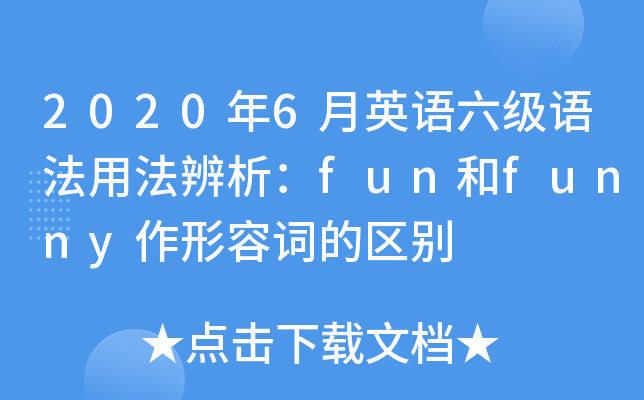 2020年6月英语六级语法用法辨析：fun和funny作形容词的区别

★点击下载文档★